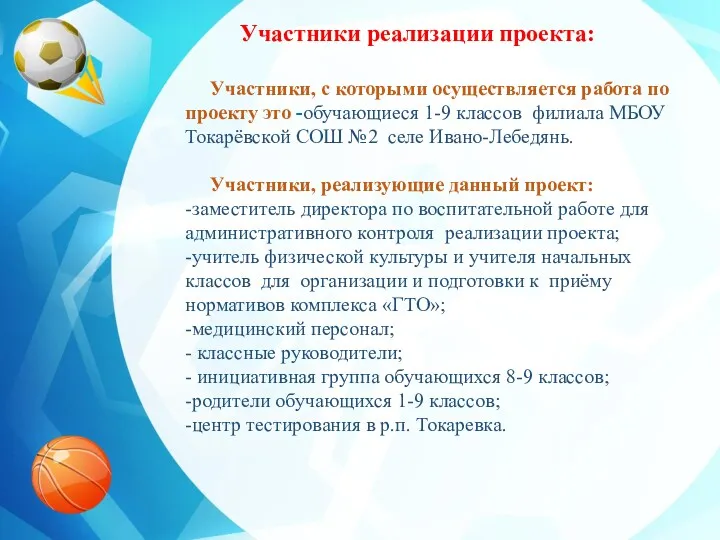 Участники реализации проекта:

Участники, с которыми осуществляется работа по проекту это -обучающиеся 1-9 классов филиала МБОУ Токарёвской СОШ №2 селе Ивано-Лебедянь.

Участники, реализующие данный проект:
-заместитель директора по воспитательной работе для административного контроля реализации проекта;
-учитель физической культуры и учителя начальных классов для организации и подготовки к приёму нормативов комплекса «ГТО»;
-медицинский персонал;
- классные руководители;
- инициативная группа обучающихся 8-9 классов;
-родители обучающихся 1-9 классов;
-центр тестирования в р.п. Токаревка.